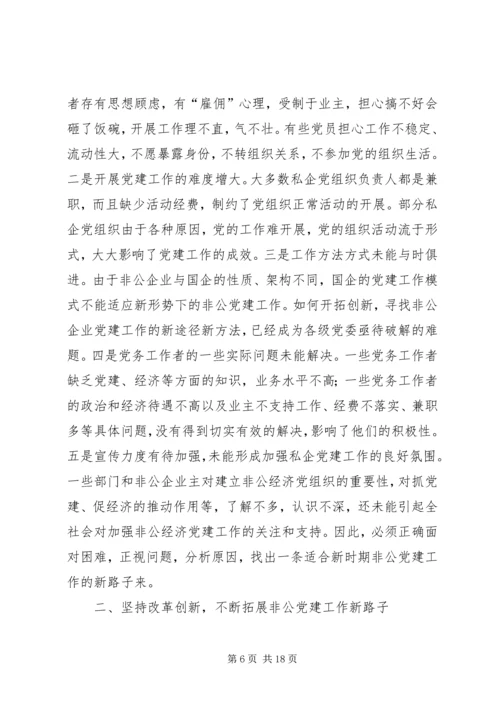 者存有思想顾虑，有“雇佣”心理，受制于业主，担心搞不好会砸了饭碗，开展工作理不直，气不壮。有些党员担心工作不稳定、流动性大，不愿暴露身份，不转组织关系，不参加党的组织生活。二是开展党建工作的难度增大。大多数私企党组织负责人都是兼职，而且缺少活动经费，制约了党组织正常活动的开展。部分私企党组织由于各种原因，党的工作难开展，党的组织活动流于形式，大大影响了党建工作的成效。三是工作方法方式未能与时俱进。由于非公企业与国企的性质、架构不同，国企的党建工作模式不能适应新形势下的非公党建工作。如何开拓创新，寻找非公企业党建工作的新途径新方法，已经成为各级党委亟待破解的难题。四是党务工作者的一些实际问题未能解决。一些党务工作者缺乏党建、经济等方面的知识，业务水平不高；一些党务工作者的政治和经济待遇不高以及业主不支持工作、经费不落实、兼职多等具体问题，没有得到切实有效的解决，影响了他们的积极性。五是宣传力度有待加强，未能形成加强私企党建工作的良好氛围。一些部门和非公企业主对建立非公经济党组织的重要性，对抓党建、促经济的推动作用等，了解不多，认识不深，还未能引起全社会对加强非公经济党建工作的关注和支持。因此，必须正确面对困难，正视问题，分析原因，找出一条适合新时期非公党建工作的新路子来。

二、坚持改革创新，不断拓展非公党建工作新路子

第 6 页 共 18 页